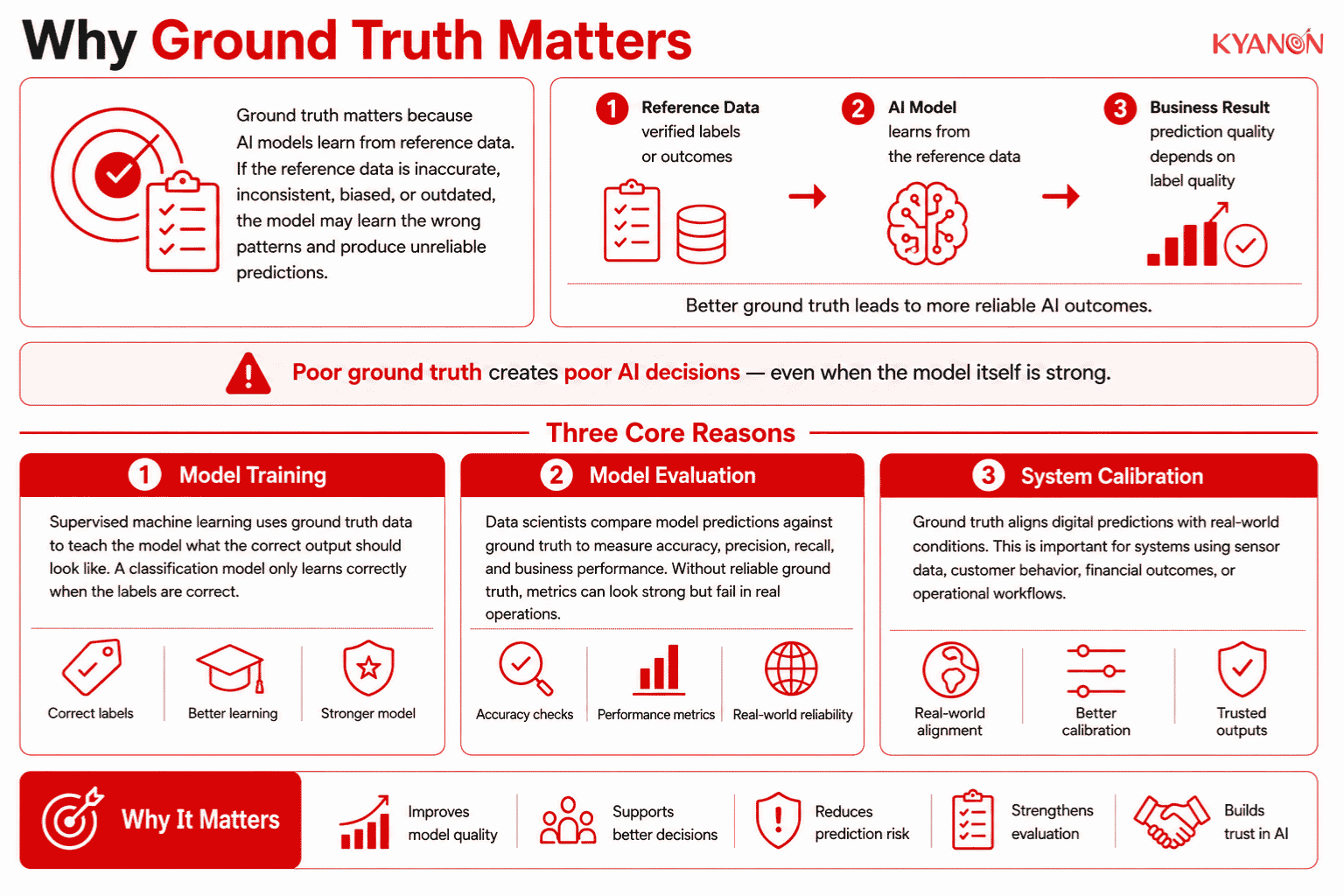 Why Ground Truth Matters

KYANON

Ground truth matters because AI models learn from reference data. If the reference data is inaccurate, inconsistent, biased, or outdated, the model may learn the wrong patterns and produce unreliable predictions.

1 Reference Data
verified labels or outcomes

2 AI Model
learns from the reference data

3 Business Result
prediction quality depends on label quality

Better ground truth leads to more reliable AI outcomes.

Poor ground truth creates poor AI decisions — even when the model itself is strong.

Three Core Reasons

1 Model Training

Supervised machine learning uses ground truth data to teach the model what the correct output should look like. A classification model only learns correctly when the labels are correct.

Correct labels
Better learning
Stronger model

2 Model Evaluation

Data scientists compare model predictions against ground truth to measure accuracy, precision, recall, and business performance. Without reliable ground truth, metrics can look strong but fail in real operations.

Accuracy checks
Performance metrics
Real-world reliability

3 System Calibration

Ground truth aligns digital predictions with real-world conditions. This is important for systems using sensor data, customer behavior, financial outcomes, or operational workflows.

Real-world alignment
Better calibration
Trusted outputs

Why It Matters

Improves model quality
Supports better decisions
Reduces prediction risk
Strengthens evaluation
Builds trust in AI